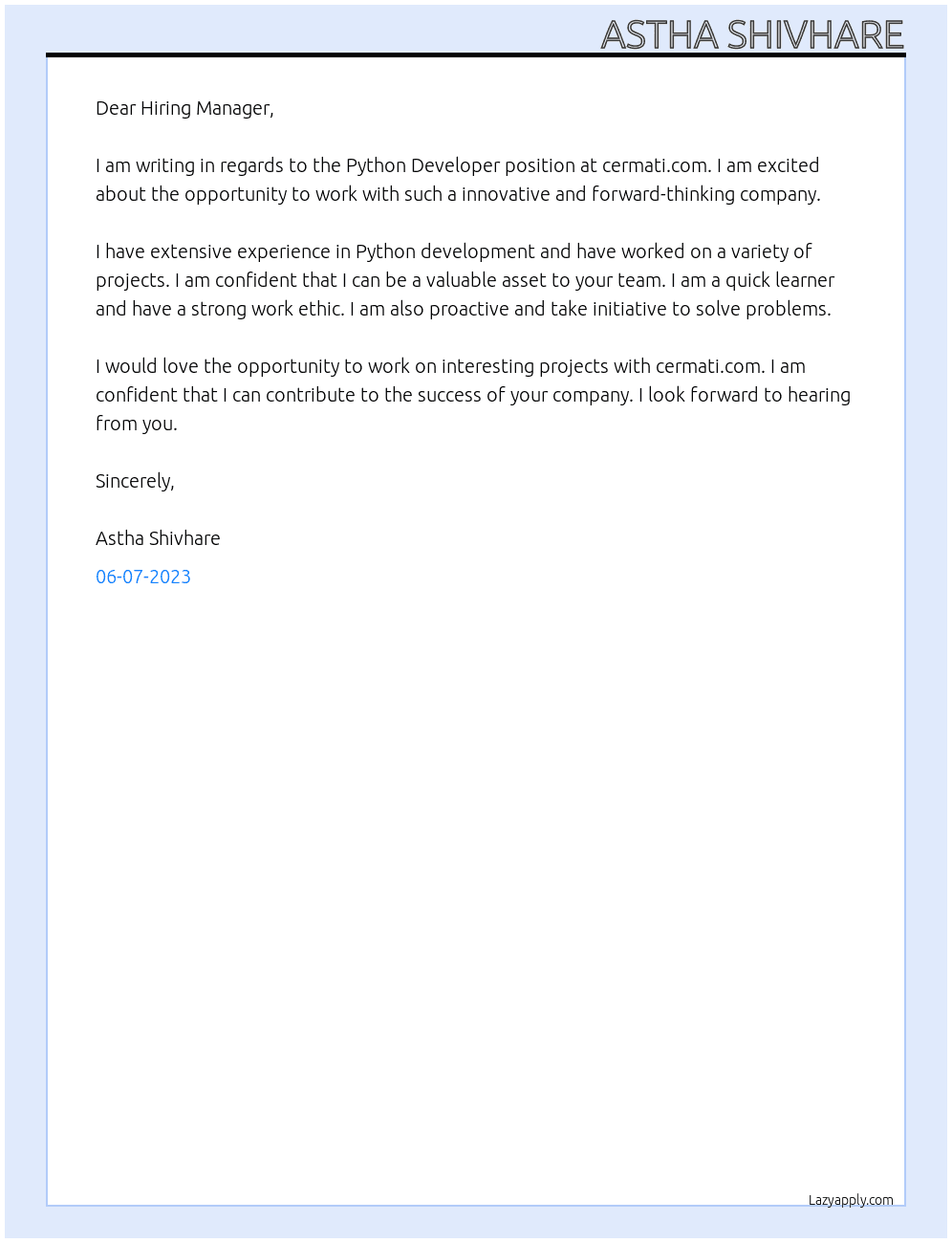 ASTHA SHIVHARE

Dear Hiring Manager,

I am writing in regards to the Python Developer position at cermati.com. I am excited about the opportunity to work with such a innovative and forward-thinking company.

I have extensive experience in Python development and have worked on a variety of projects. I am confident that I can be a valuable asset to your team. I am a quick learner and have a strong work ethic. I am also proactive and take initiative to solve problems.

I would love the opportunity to work on interesting projects with cermati.com. I am confident that I can contribute to the success of your company. I look forward to hearing from you.

Sincerely,

Astha Shivhare

06-07-2023

Lazyapply.com